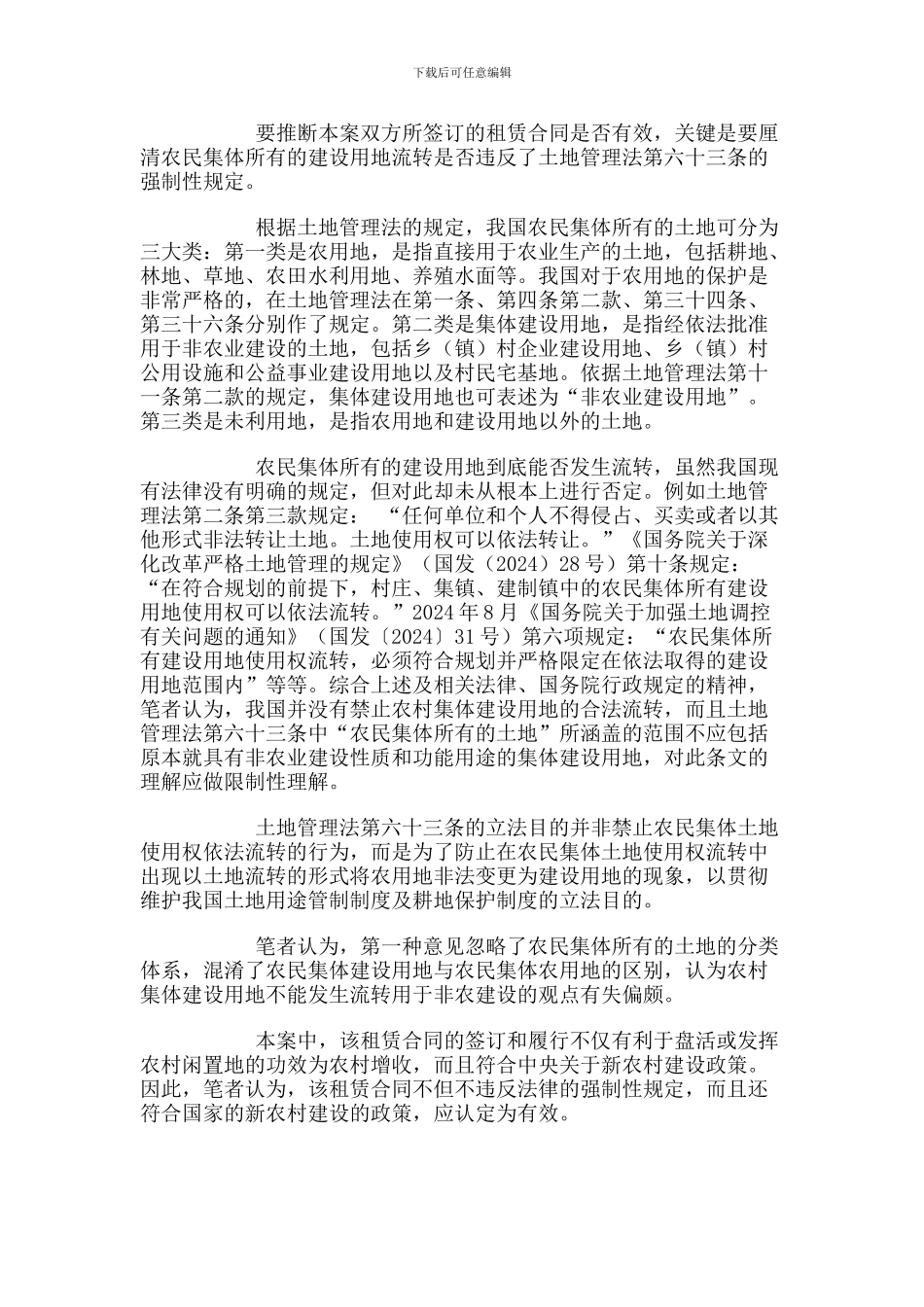 下载后可任意编辑

要推断本案双方所签订的租赁合同是否有效，关键是要厘清农民集体所有的建设用地流转是否违反了土地管理法第六十三条的强制性规定。

根据土地管理法的规定，我国农民集体所有的土地可分为三大类：第一类是农用地，是指直接用于农业生产的土地，包括耕地、林地、草地、农田水利用地、养殖水面等。我国对于农用地的保护是非常严格的，在土地管理法在第一条、第四条第二款、第三十四条、第三十六条分别作了规定。第二类是集体建设用地，是指经依法批准用于非农业建设的土地，包括乡（镇）村企业建设用地、乡（镇）村公用设施和公益事业建设用地以及村民宅基地。依据土地管理法第十一条第二款的规定，集体建设用地也可表述为“非农业建设用地”。第三类是未利用地，是指农用地和建设用地以外的土地。

农民集体所有的建设用地到底能否发生流转，虽然我国现有法律没有明确的规定，但对此却未从根本上进行否定。例如土地管理法第二条第三款规定：“任何单位和个人不得侵占、买卖或者以其他形式非法转让土地。土地使用权可以依法转让。”《国务院关于深化改革严格土地管理的规定》（国发（2024）28 号）第十条规定：“在符合规划的前提下，村庄、集镇、建制镇中的农民集体所有建设用地使用权可以依法流转。”2024 年 8 月《国务院关于加强土地调控有关问题的通知》（国发〔2024〕31 号）第六项规定：“农民集体所有建设用地使用权流转，必须符合规划并严格限定在依法取得的建设用地范围内”等等。综合上述及相关法律、国务院行政规定的精神，笔者认为，我国并没有禁止农村集体建设用地的合法流转，而且土地管理法第六十三条中“农民集体所有的土地”所涵盖的范围不应包括原本就具有非农业建设性质和功能用途的集体建设用地，对此条文的理解应做限制性理解。

土地管理法第六十三条的立法目的并非禁止农民集体土地使用权依法流转的行为，而是为了防止在农民集体土地使用权流转中出现以土地流转的形式将农用地非法变更为建设用地的现象，以贯彻维护我国土地用途管制制度及耕地保护制度的立法目的。

笔者认为，第一种意见忽略了农民集体所有的土地的分类体系，混淆了农民集体建设用地与农民集体农用地的区别，认为农村集体建设用地不能发生流转用于非农建设的观点有失偏颇。

本案中，该租赁合同的签订和履行不仅有利于盘活或发挥农村闲置地的功效为农村增收，而且符合中央关于新农村建设政策。因此，笔者认为，该租赁合同不但不违反法律的强制性规定，而且还符合国家的新农村建设的政策，应认定为有效。